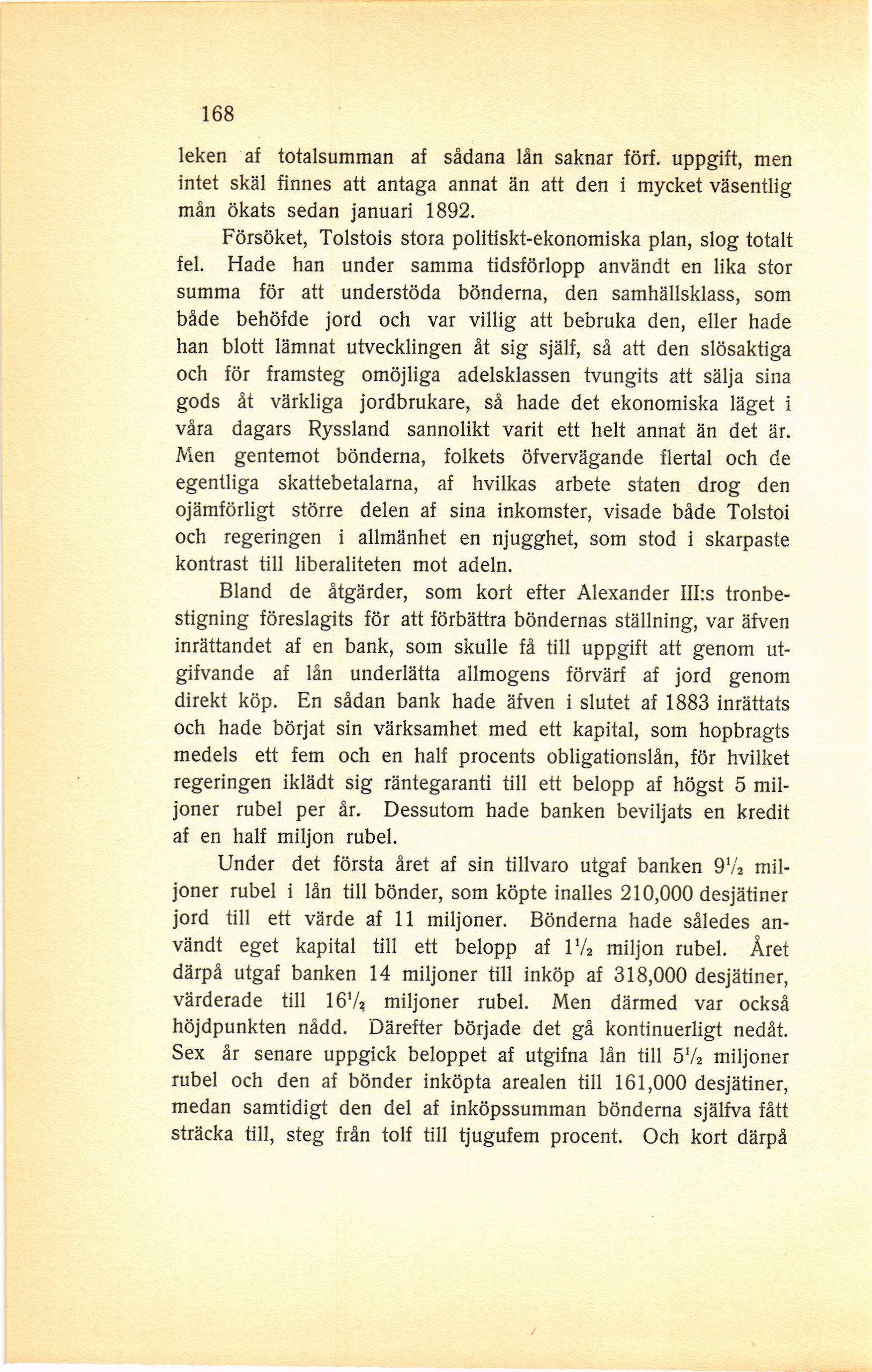 168

leken af totalsumman af sådana lån saknar förf. uppgift, men intet skäl finnes att antaga annat än att den i mycket väsentlig mån ökats sedan januari 1892.

Försöket, Tolstois stora politiskt-ekonomiska plan, slog totalt fel. Hade han under samma tidsförlopp användt en lika stor summa för att understöda bönderna, den samhällsklass, som både behöfde jord och var villig att bebruka den, eller hade han blott lämnat utvecklingen åt sig själf, så att den slösaktiga och för framsteg omöjliga adelsklassen tvungits att sälja sina gods åt värkliga jordbrukare, så hade det ekonomiska läget i våra dagars Ryssland sannolikt varit ett helt annat än det är. Men gentemot bönderna, folkets öfvervägande flertal och de egentliga skattebetalarna, af hvilkas arbete staten drog den ojämförligt större delen af sina inkomster, visade både Tolstoi och regeringen i allmänhet en njugghet, som stod i skarpaste kontrast till liberaliteten mot adeln.

Bland de åtgärder, som kort efter Alexander III:s tronbestigning föreslagits för att förbättra böndernas ställning, var äfven inrättandet af en bank, som skulle få till uppgift att genom utgifvande af lån underlätta allmogens förvärf af jord genom direkt köp. En sådan bank hade äfven i slutet af 1883 inrättats och hade börjat sin värksamhet med ett kapital, som hopbragts medels ett fem och en half procents obligationslån, för hvilket regeringen iklädt sig räntegaranti till ett belopp af högst 5 miljoner rubel per år. Dessutom hade banken beviljats en kredit af en half miljon rubel.

Under det första året af sin tillvaro utgaf banken $9\frac{1}{2}$ miljoner rubel i lån till bönder, som köpte inalles 210,000 desjätiner jord till ett värde af 11 miljoner. Bönderna hade således användt eget kapital till ett belopp af $1\frac{1}{2}$ miljon rubel. Året därpå utgaf banken 14 miljoner till inköp af 318,000 desjätiner, värderade till $16\frac{1}{2}$ miljoner rubel. Men därmed var också höjdpunkten nådd. Därefter började det gå kontinuerligt nedåt. Sex år senare uppgick beloppet af utgifna lån till $5\frac{1}{2}$ miljoner rubel och den af bönder inköpta arealen till 161,000 desjätiner, medan samtidigt den del af inköpssumman bönderna själfva fått sträcka till, steg från tolf till tjugufem procent. Och kort därpå